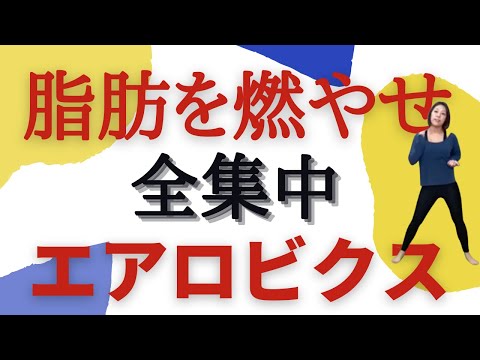 脂肪を燃やせ
全集中
エアロビクス